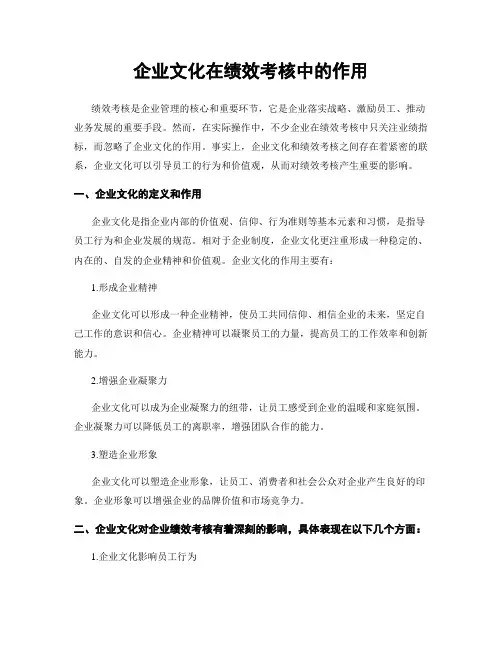 企业文化在绩效考核中的作用

绩效考核是企业管理的核心和重要环节，它是企业落实战略、激励员工、推动业务发展的重要手段。然而，在实际操作中，不少企业在绩效考核中只关注业绩指标，而忽略了企业文化的作用。事实上，企业文化和绩效考核之间存在着紧密的联系，企业文化可以引导员工的行为和价值观，从而对绩效考核产生重要的影响。

一、企业文化的定义和作用

企业文化是指企业内部的价值观、信仰、行为准则等基本元素和习惯，是指导员工行为和企业发展的规范。相对于企业制度，企业文化更注重形成一种稳定的、内在的、自发的企业精神和价值观。企业文化的作用主要有：

1.形成企业精神

企业文化可以形成一种企业精神，使员工共同信仰、相信企业的未来，坚定自己工作的意识和信心。企业精神可以凝聚员工的力量，提高员工的工作效率和创新能力。

2.增强企业凝聚力

企业文化可以成为企业凝聚力的纽带，让员工感受到企业的温暖和家庭氛围。企业凝聚力可以降低员工的离职率，增强团队合作的能力。

3.塑造企业形象

企业文化可以塑造企业形象，让员工、消费者和社会公众对企业产生良好的印象。企业形象可以增强企业的品牌价值和市场竞争力。

二、企业文化对企业绩效考核有着深刻的影响，具体表现在以下几个方面：

1.企业文化影响员工行为